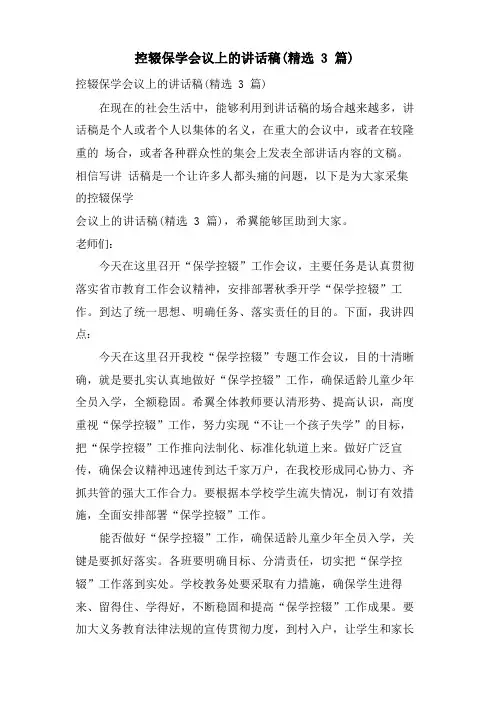 控辍保学会议上的讲话稿(精选 3 篇)

控辍保学会议上的讲话稿(精选 3 篇)

在现在的社会生活中，能够利用到讲话稿的场合越来越多，讲话稿是个人或者个人以集体的名义，在重大的会议中，或者在较隆重的 场合，或者各种群众性的集会上发表全部讲话内容的文稿。相信写讲 话稿是一个让许多人都头痛的问题，以下是为大家采集的控辍保学

会议上的讲话稿(精选 3 篇)，希翼能够匡助到大家。

老师们:

今天在这里召开“保学控辍”工作会议，主要任务是认真贯彻落实省市教育工作会议精神，安排部署秋季开学“保学控辍”工作。到达了统一思想、明确任务、落实责任的目的。下面，我讲四点:

今天在这里召开我校“保学控辍”专题工作会议，目的十清晰确，就是要扎实认真地做好“保学控辍”工作，确保适龄儿童少年全员入学，全额稳固。希翼全体教师要认清形势、提高认识，高度重视“保学控辍”工作，努力实现“不让一个孩子失学”的目标，把“保学控辍”工作推向法制化、标准化轨道上来。做好广泛宣传，确保会议精神迅速传到达千家万户，在我校形成同心协力、齐抓共管的强大工作合力。要根据本学校学生流失情况，制订有效措施，全面安排部署“保学控辍”工作。

能否做好“保学控辍”工作，确保适龄儿童少年全员入学，关键是要抓好落实。各班要明确目标、分清责任，切实把“保学控辍”工作落到实处。学校教务处要采取有力措施，确保学生进得来、留得住、学得好，不断稳固和提高“保学控辍”工作成果。要加大义务教育法律法规的宣传贯彻力度，到村入户，让学生和家长